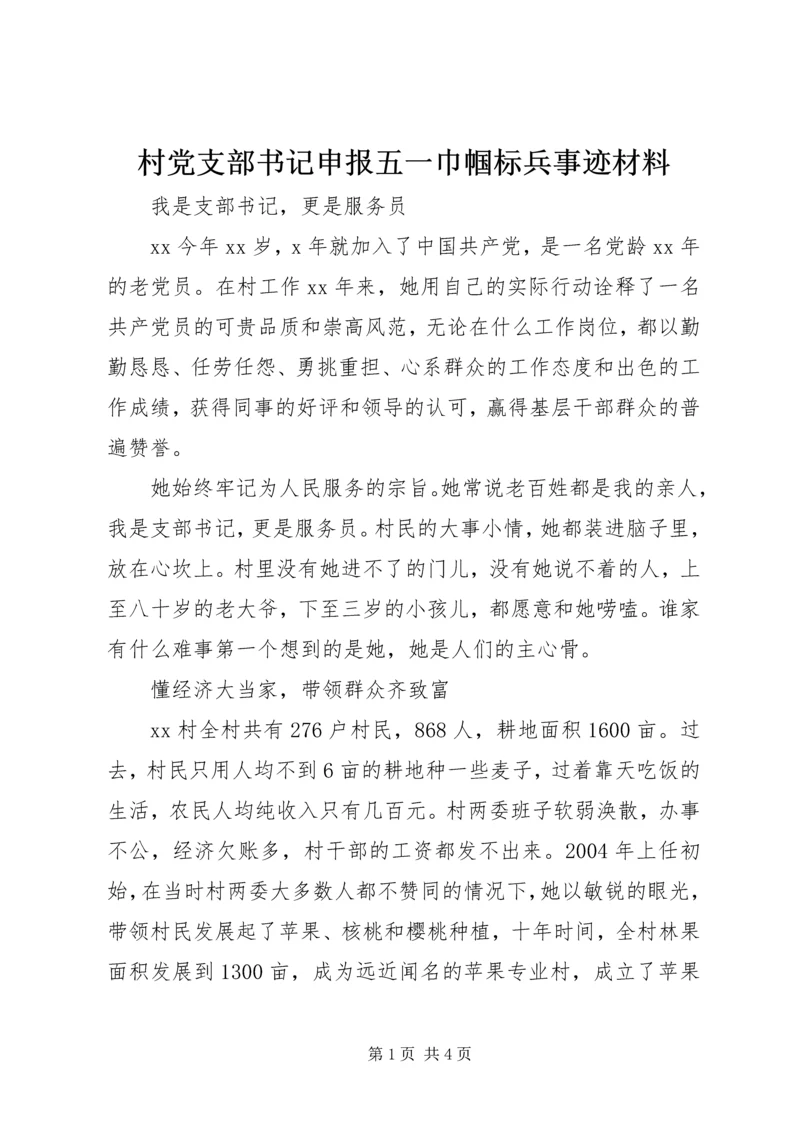 村党支部书记申报五一巾帼标兵事迹材料

我是支部书记，更是服务员

xx 今年 xx 岁，x 年就加入了中国共产党，是一名党龄 xx 年的老党员。在村工作 xx 年来，她用自己的实际行动诠释了一名共产党员的可贵品质和崇高风范，无论在什么工作岗位，都以勤勤恳恳、任劳任怨、勇挑重担、心系群众的工作态度和出色的工作成绩，获得同事的好评和领导的认可，赢得基层干部群众的普遍赞誉。

她始终牢记为人民服务的宗旨。她常说老百姓都是我的亲人，我是支部书记，更是服务员。村民的大事小情，她都装进脑子里，放在心坎上。村里没有她进不了的门儿，没有她说不着的人，上至八十岁的老大爷，下至三岁的小孩儿，都愿意和她唠嗑。谁家有什么难事第一个想到的是她，她是人们的主心骨。

懂经济大当家，带领群众齐致富

xx 村全村共有 276 户村民，868 人，耕地面积 1600 亩。过去，村民只用人均不到 6 亩的耕地种一些麦子，过着靠天吃饭的生活，农民人均纯收入只有几百元。村两委班子软弱涣散，办事不公，经济欠账多，村干部的工资都发不出来。2004 年上任初始，在当时村两委大多数人都不赞同的情况下，她以敏锐的眼光，带领村民发展起了苹果、核桃和樱桃种植，十年时间，全村林果面积发展到 1300 亩，成为远近闻名的苹果专业村，成立了苹果

第 1 页 共 4 页